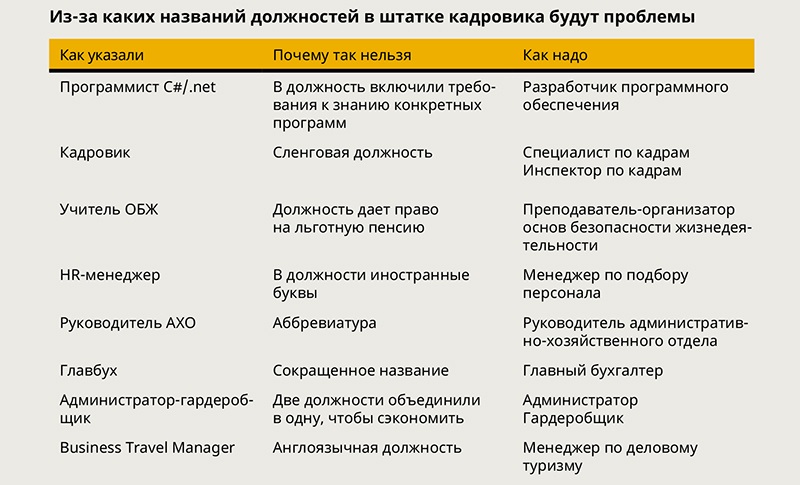 Из-за каких названий должностей в штатке кадровика будут проблемы

| Как указали | Почему так нельзя | Как надо |
|---|---|---|
| Программист C#/.net | В должность включили требования к знанию конкретных программ | Разработчик программного обеспечения |
| Кадровик | Сленговая должность | Специалист по кадрам Инспектор по кадрам |
| Учитель ОБЖ | Должность дает право на льготную пенсию | Преподаватель-организатор основ безопасности жизнедеятельности |
| HR-менеджер | В должности иностранные буквы | Менеджер по подбору персонала |
| Руководитель АХО | Аббревиатура | Руководитель административно-хозяйственного отдела |
| Главбух | Сокращенное название | Главный бухгалтер |
| Администратор-гардеробщик | Две должности объединили в одну, чтобы сэкономить | Администратор Гардеробщик |
| Business Travel Manager | Англоязычная должность | Менеджер по деловому туризму |